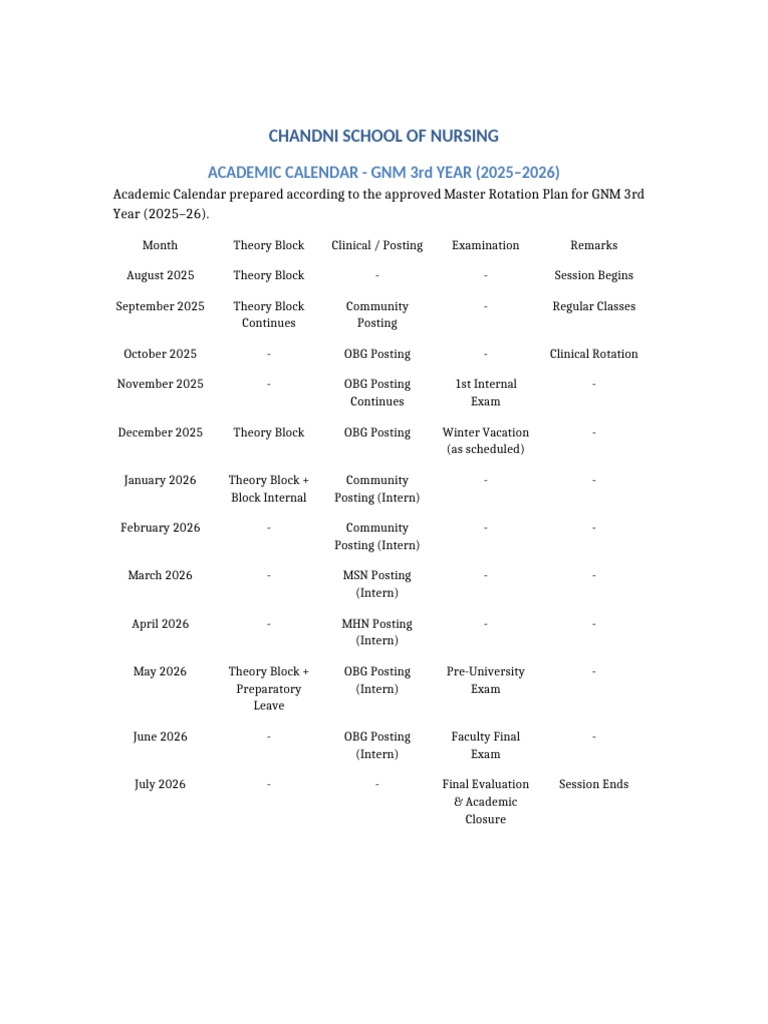 CHANDNI SCHOOL OF NURSING

ACADEMIC CALENDAR - GNM 3rd YEAR (2025–2026)

Academic Calendar prepared according to the approved Master Rotation Plan for GNM 3rd Year (2025–26).

| Month | Theory Block | Clinical / Posting | Examination | Remarks |
|---|---|---|---|---|
| August 2025 | Theory Block | - | - | Session Begins |
| September 2025 | Theory Block Continues | Community Posting | - | Regular Classes |
| October 2025 | - | OBG Posting | - | Clinical Rotation |
| November 2025 | - | OBG Posting Continues | 1st Internal Exam | - |
| December 2025 | Theory Block | OBG Posting | Winter Vacation (as scheduled) | - |
| January 2026 | Theory Block + Block Internal | Community Posting (Intern) | - | - |
| February 2026 | - | Community Posting (Intern) | - | - |
| March 2026 | - | MSN Posting (Intern) | - | - |
| April 2026 | - | MHN Posting (Intern) | - | - |
| May 2026 | Theory Block + Preparatory Leave | OBG Posting (Intern) | Pre-University Exam | - |
| June 2026 | - | OBG Posting (Intern) | Faculty Final Exam | - |
| July 2026 | - | - | Final Evaluation & Academic Closure | Session Ends |